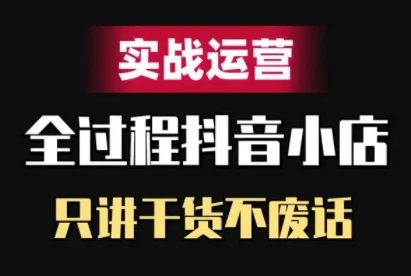 实战运营

全过程抖音小店

只讲干货不废话